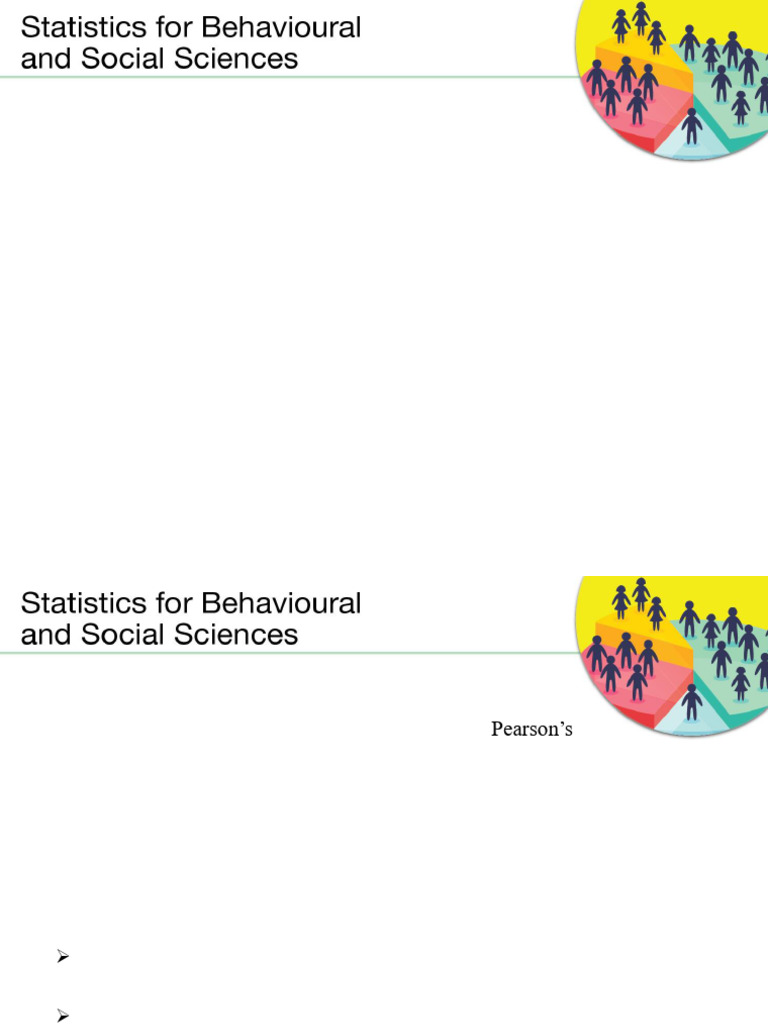 Statistics for Behavioural and Social Sciences

Statistics for Behavioural and Social Sciences

Pearson's

➢

➢